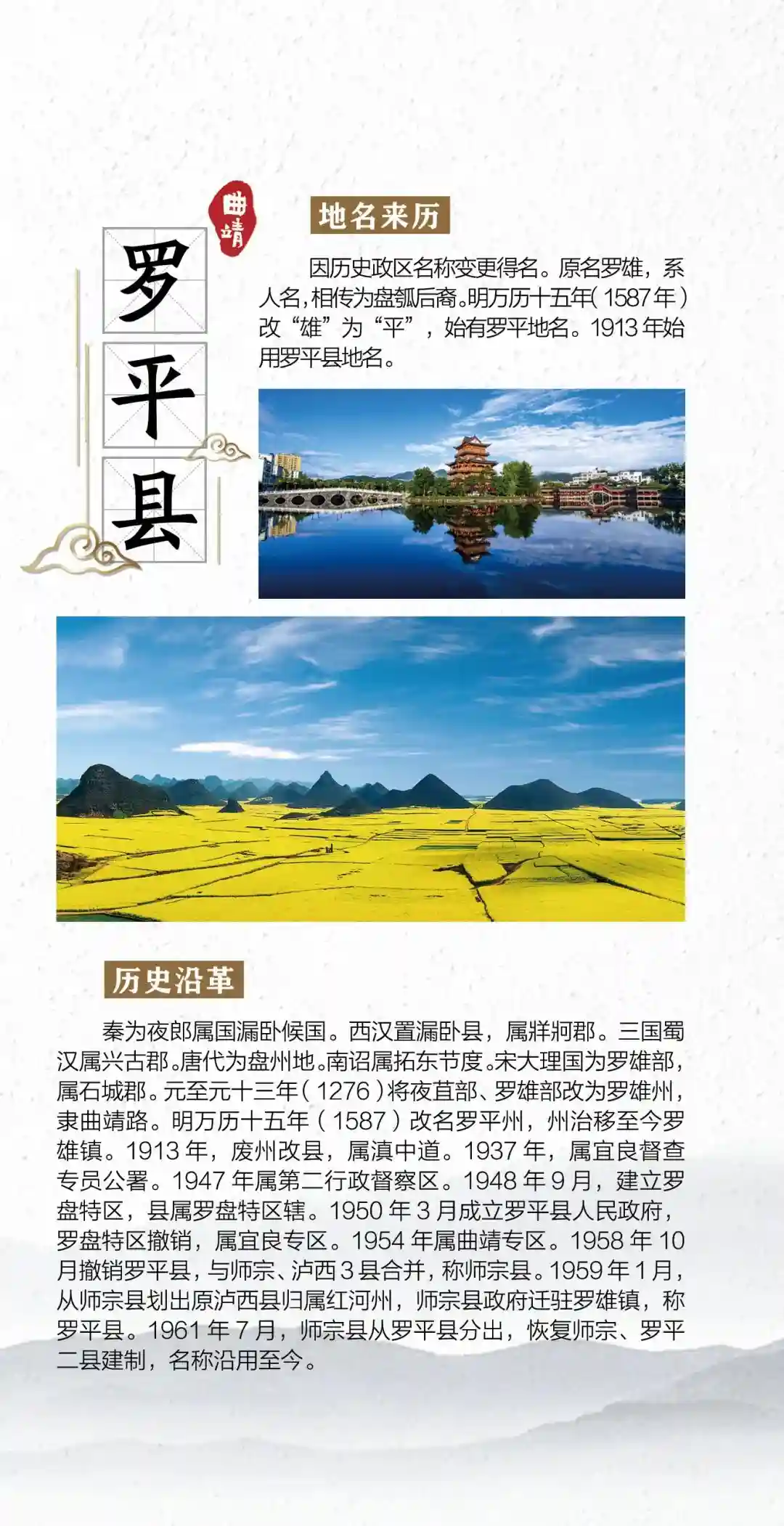 曲靖

罗平县

地名来历

因历史政区名称变更得名。原名罗雄，系人名，相传为盘瓠后裔。明万历十五年（1587年）改“雄”为“平”，始有罗平地名。1913年始用罗平县地名。

历史沿革

秦为夜郎属国漏卧候国。西汉置漏卧县，属牂牁郡。三国蜀汉属兴古郡。唐代为盘州地。南诏属拓东节度。宋大理国为罗雄部，属石城郡。元至元十三年（1276）将夜苴部、罗雄部改为罗雄州，隶曲靖路。明万历十五年（1587）改名罗平州，州治移至今罗雄镇。1913年，废州改县，属滇中道。1937年，属宜良督查专员公署。1947年属第二行政督察区。1948年9月，建立罗盘特区，县属罗盘特区辖。1950年3月成立罗平县人民政府，罗盘特区撤销，属宜良专区。1954年属曲靖专区。1958年10月撤销罗平县，与师宗、泸西3县合并，称师宗县。1959年1月，从师宗县划出原泸西县归属红河州，师宗县政府迁驻罗雄镇，称罗平县。1961年7月，师宗县从罗平县分出，恢复师宗、罗平二县建制，名称沿用至今。